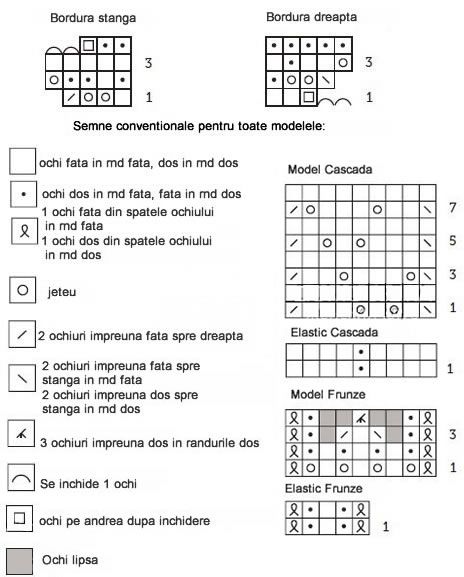 Bordura stanga

3

1

Bordura dreapta

3

1

Semne conventionale pentru toate modelele:

ochi fata in rnd fata, dos in rnd dos

ochi dos in rnd fata, fata in rnd dos

1 ochi fata din spatele ochiului in rnd fata
1 ochi dos din spatele ochiului in rnd dos

jeteu

2 ochiuri impreuna fata spre dreapta

2 ochiuri impreuna fata spre stanga in rnd fata
2 ochiuri impreuna dos spre stanga in rnd dos

3 ochiuri impreuna dos in randurile dos

Se inchide 1 ochi

ochi pe andrea dupa inchidere

Ochi lipsa

Model Cascada

7

5

3

1

Elastic Cascada

1

Model Frunze

3

1

Elastic Frunze

1